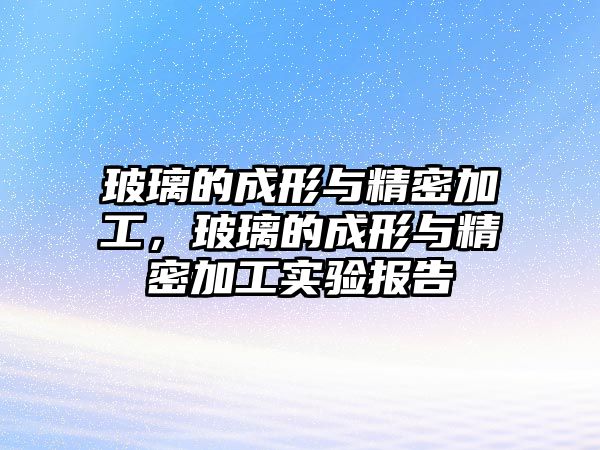 玻璃的成形与精密加工，玻璃的成形与精密加工实验报告